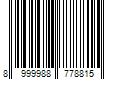 8 999988 778815